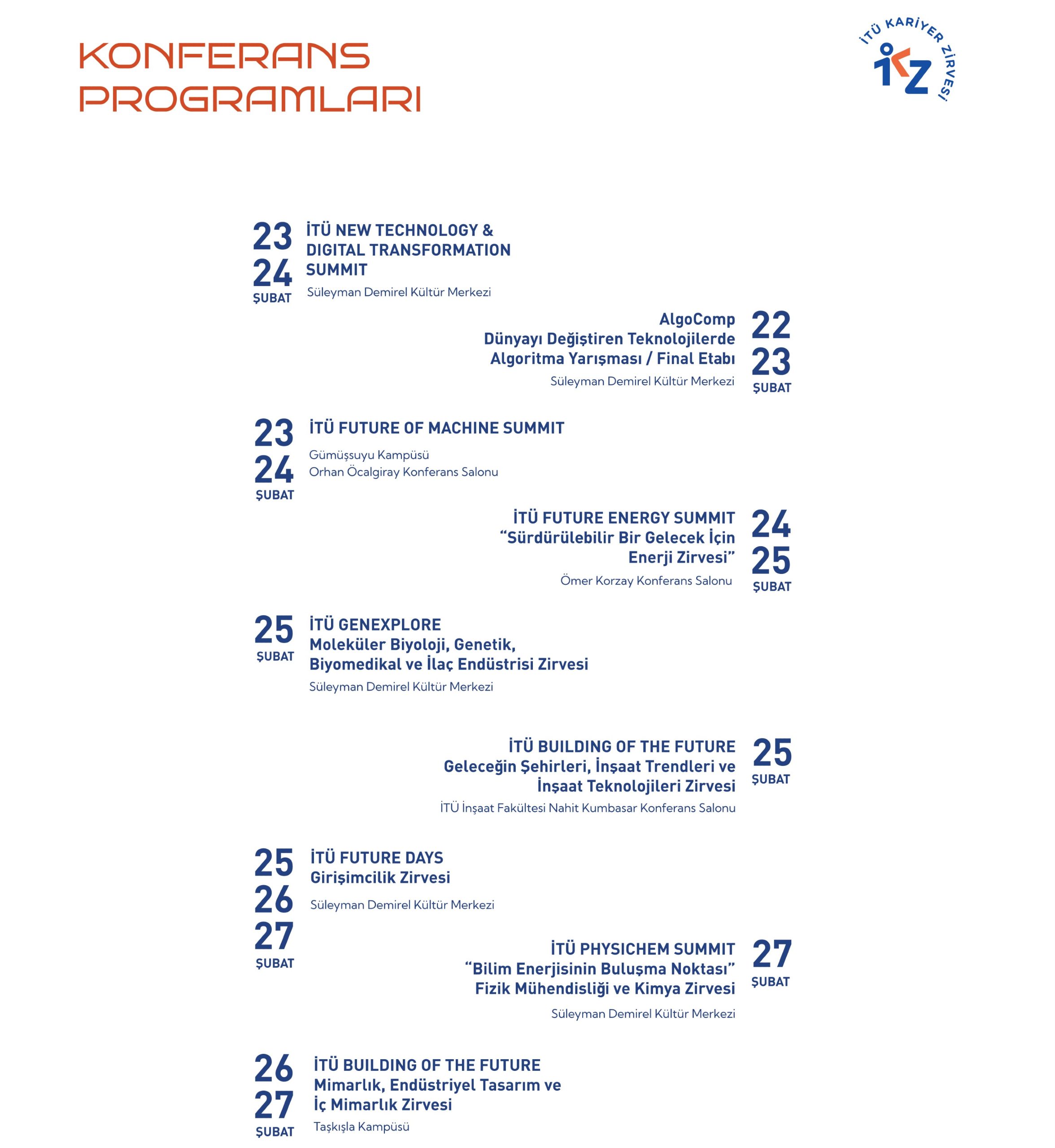 KONFERANS PROGRAMLARI

İTÜ KARİYER ZİRVESİ
İKZ

23
24
ŞUBAT
İTÜ NEW TECHNOLOGY & DIGITAL TRANSFORMATION SUMMIT
Süleyman Demirel Kültür Merkezi

AlgoComp
Dünyayı Değiştiren Teknolojilerde Algoritma Yarışması / Final Etabı
Süleyman Demirel Kültür Merkezi
22
23
ŞUBAT

23
24
ŞUBAT
İTÜ FUTURE OF MACHINE SUMMIT
Gümüşsuyu Kampüsü
Orhan Öcalgiray Konferans Salonu

İTÜ FUTURE ENERGY SUMMIT
“Sürdürülebilir Bir Gelecek İçin Enerji Zirvesi”
Ömer Korzay Konferans Salonu
24
25
ŞUBAT

25
ŞUBAT
İTÜ GENEXPLORE
Moleküler Biyoloji, Genetik, Biyomedikal ve İlaç Endüstrisi Zirvesi
Süleyman Demirel Kültür Merkezi

İTÜ BUILDING OF THE FUTURE
Geleceğin Şehirleri, İnşaat Trendleri ve İnşaat Teknolojileri Zirvesi
İTÜ İnşaat Fakültesi Nahit Kumbasar Konferans Salonu
25
ŞUBAT

25
26
27
ŞUBAT
İTÜ FUTURE DAYS
Girişimcilik Zirvesi
Süleyman Demirel Kültür Merkezi

İTÜ PHYSICHEM SUMMIT
“Bilim Enerjisinin Buluşma Noktası”
Fizik Mühendisliği ve Kimya Zirvesi
Süleyman Demirel Kültür Merkezi
27
ŞUBAT

26
27
ŞUBAT
İTÜ BUILDING OF THE FUTURE
Mimarlık, Endüstriyel Tasarım ve İç Mimarlık Zirvesi
Taşkışla Kampüsü